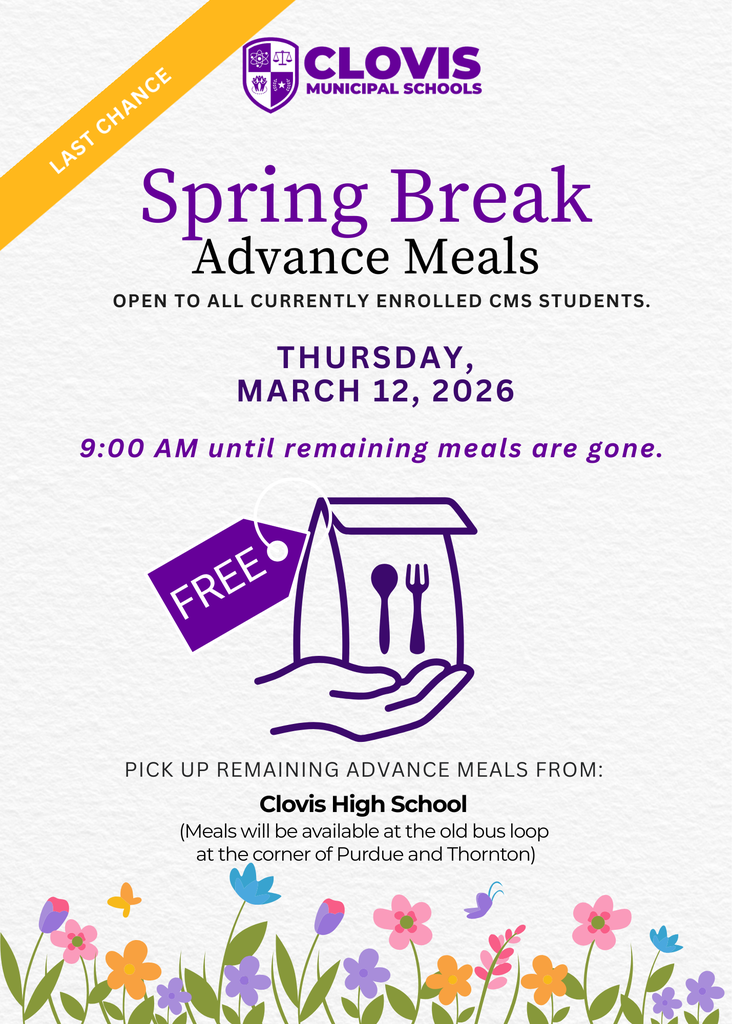 LAST CHANCE

CLOVIS
MUNICIPAL SCHOOLS

Spring Break
Advance Meals

OPEN TO ALL CURRENTLY ENROLLED CMS STUDENTS.

THURSDAY,
MARCH 12, 2026

9:00 AM until remaining meals are gone.

FREE

PICK UP REMAINING ADVANCE MEALS FROM:

Clovis High School
(Meals will be available at the old bus loop at the corner of Purdue and Thornton)